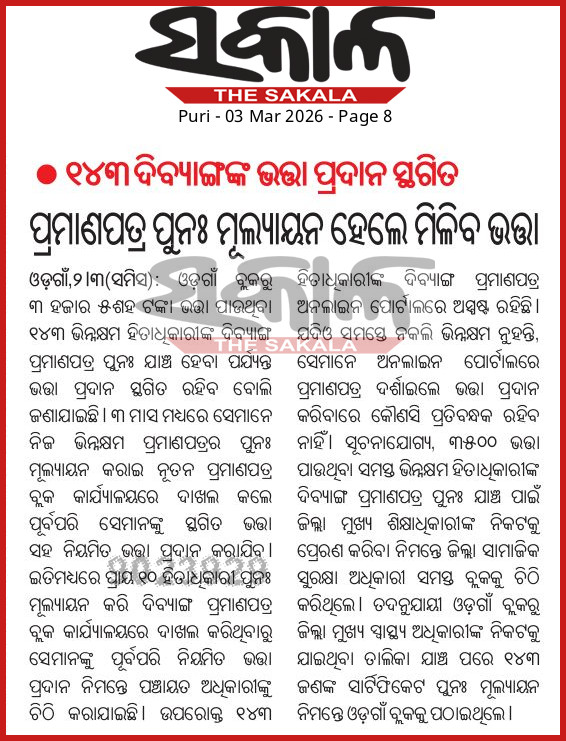 ସକାଳ
THE SAKALA
Puri - 03 Mar 2026 - Page 8

● ୧୪୩ ଦିବ୍ୟାଙ୍ଗଙ୍କ ଭତ୍ତା ପ୍ରଦାନ ସ୍ଥଗିତ

ପ୍ରମାଣପତ୍ର ପୁନଃ ମୂଲ୍ୟାୟନ ହେଲେ ମିଳିବ ଭତ୍ତା

ଓଡ଼ଗାଁ,୨।୩(ସମିସ): ଓଡ଼ଗାଁ ବ୍ଲକରୁ ୩ ହଜାର ୫ଶହ ଟଙ୍କା ଭତ୍ତା ପାଉଥିବା ୧୪୩ ଭିନ୍ନକ୍ଷମ ହିତାଧିକାରୀଙ୍କ ଦିବ୍ୟାଙ୍ଗ ପ୍ରମାଣପତ୍ର ପୁନଃ ଯାଞ୍ଚ ହେବା ପର୍ଯ୍ୟନ୍ତ ଭତ୍ତା ପ୍ରଦାନ ସ୍ଥଗିତ ରହିବ ବୋଲି ଜଣାଯାଇଛି। ୩ ମାସ ମଧ୍ୟରେ ସେମାନେ ନିଜ ଭିନ୍ନକ୍ଷମ ପ୍ରମାଣପତ୍ରର ପୁନଃ ମୂଲ୍ୟାୟନ କରାଇ ନୂତନ ପ୍ରମାଣପତ୍ର ବ୍ଲକ କାର୍ଯ୍ୟାଳୟରେ ଦାଖଲ କଲେ ପୂର୍ବପରି ସେମାନଙ୍କୁ ସ୍ଥଗିତ ଭତ୍ତା ସହ ନିୟମିତ ଭତ୍ତା ପ୍ରଦାନ କରାଯିବ। ଇତିମଧ୍ୟରେ ପ୍ରାୟ ୧୦ ହିତାଧିକାରୀ ପୁନଃ ମୂଲ୍ୟାୟନ କରି ଦିବ୍ୟାଙ୍ଗ ପ୍ରମାଣପତ୍ର ବ୍ଲକ କାର୍ଯ୍ୟାଳୟରେ ଦାଖଲ କରିଥିବାରୁ ସେମାନଙ୍କୁ ପୂର୍ବପରି ନିୟମିତ ଭତ୍ତା ପ୍ରଦାନ ନିମନ୍ତେ ପଞ୍ଚାୟତ ଅଧିକାରୀଙ୍କୁ ଚିଠି କରାଯାଇଛି। ଉପରୋକ୍ତ ୧୪୩ ହିତାଧିକାରୀଙ୍କ ଦିବ୍ୟାଙ୍ଗ ପ୍ରମାଣପତ୍ର ଅନଲାଇନ ପୋର୍ଟାଲରେ ଅସ୍ପଷ୍ଟ ରହିଛି। ଯଦିଓ ସମସ୍ତେ ନକଲି ଭିନ୍ନକ୍ଷମ ନୁହନ୍ତି, ସେମାନେ ଅନଲାଇନ ପୋର୍ଟାଲରେ ପ୍ରମାଣପତ୍ର ଦର୍ଶାଇଲେ ଭତ୍ତା ପ୍ରଦାନ କରିବାରେ କୌଣସି ପ୍ରତିବନ୍ଧକ ରହିବ ନାହିଁ। ସୂଚନାଯୋଗ୍ୟ, ୩୫୦୦ ଭତ୍ତା ପାଉଥିବା ସମସ୍ତ ଭିନ୍ନକ୍ଷମ ହିତାଧିକାରୀଙ୍କ ଦିବ୍ୟାଙ୍ଗ ପ୍ରମାଣପତ୍ର ପୁନଃ ଯାଞ୍ଚ ପାଇଁ ଜିଲ୍ଲା ମୁଖ୍ୟ ଶିକ୍ଷାଧିକାରୀଙ୍କ ନିକଟକୁ ପ୍ରେରଣ କରିବା ନିମନ୍ତେ ଜିଲ୍ଲା ସାମାଜିକ ସୁରକ୍ଷା ଅଧିକାରୀ ସମସ୍ତ ବ୍ଲକକୁ ଚିଠି କରିଥିଲେ। ତଦନୁଯାୟୀ ଓଡ଼ଗାଁ ବ୍ଲକରୁ ଜିଲ୍ଲା ମୁଖ୍ୟ ସ୍ୱାସ୍ଥ୍ୟ ଅଧିକାରୀଙ୍କ ନିକଟକୁ ଯାଇଥିବା ତାଲିକା ଯାଞ୍ଚ ପରେ ୧୪୩ ଜଣଙ୍କ ସାର୍ଟିଫିକେଟ ପୁନଃ ମୂଲ୍ୟାୟନ ନିମନ୍ତେ ଓଡ଼ଗାଁ ବ୍ଲକକୁ ପଠାଇଥିଲେ।